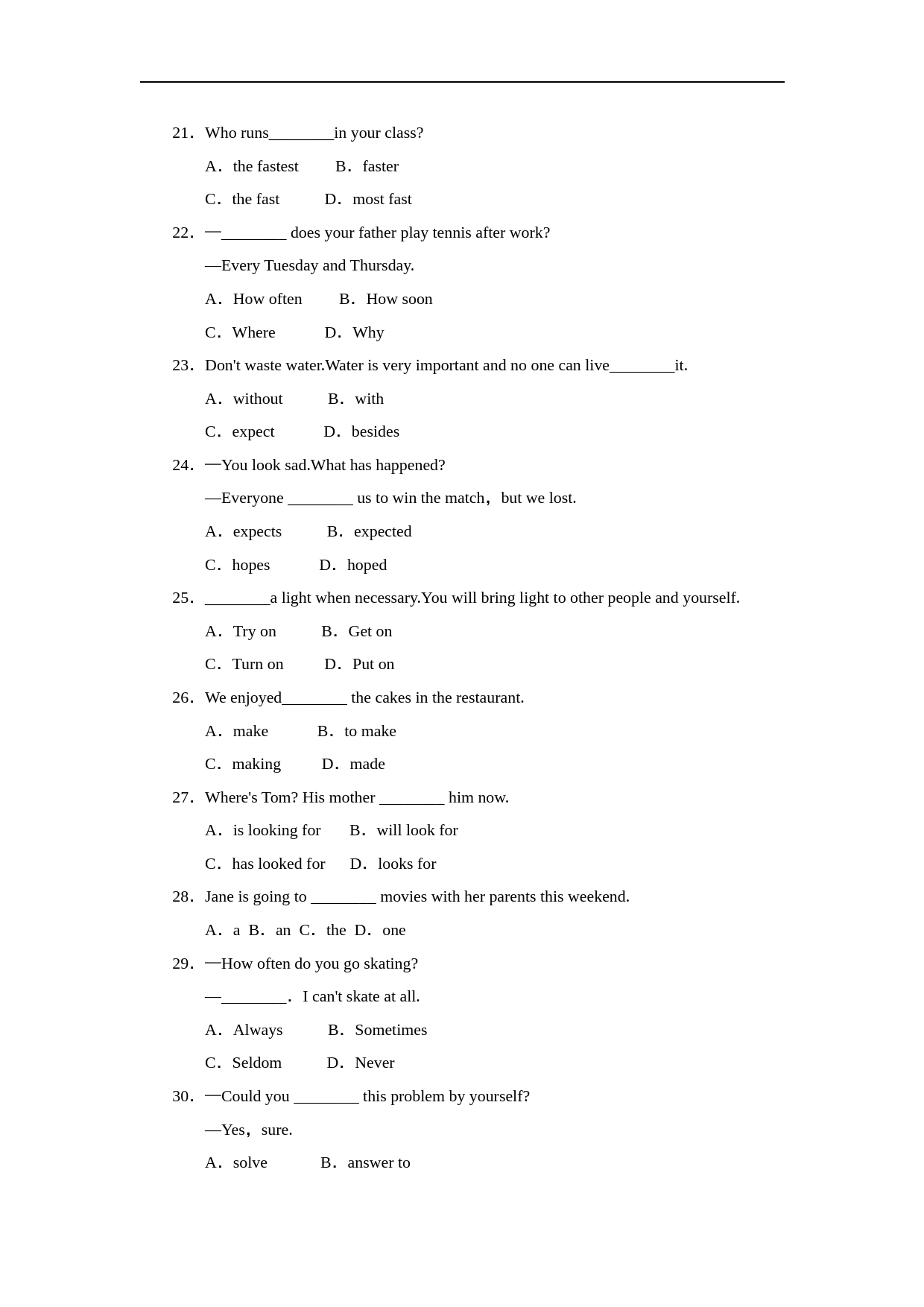 21． Who runs________in your class?

A． the fastest B． faster

C． the fast D． most fast

22． —________ does your father play tennis after work?

—Every Tuesday and Thursday.

A． How often B． How soon

C． Where D． Why

23． Don't waste water.Water is very important and no one can live________it.

A． without B． with

C． expect D． besides

24． —You look sad.What has happened?

—Everyone ________ us to win the match， but we lost.

A． expects B． expected

C． hopes D． hoped

25． ________a light when necessary.You will bring light to other people and yourself.

A． Try on B． Get on

C． Turn on D． Put on

26． We enjoyed________ the cakes in the restaurant.

A． make B． to make

C． making D． made

27． Where's Tom? His mother ________ him now.

A． is looking for B． will look for

C． has looked for D． looks for

28． Jane is going to ________ movies with her parents this weekend.

A． a B． an C． the D． one

29． —How often do you go skating?

—________． I can't skate at all.

A． Always B． Sometimes

C． Seldom D． Never

30． —Could you ________ this problem by yourself?

—Yes， sure.

A． solve B． answer to